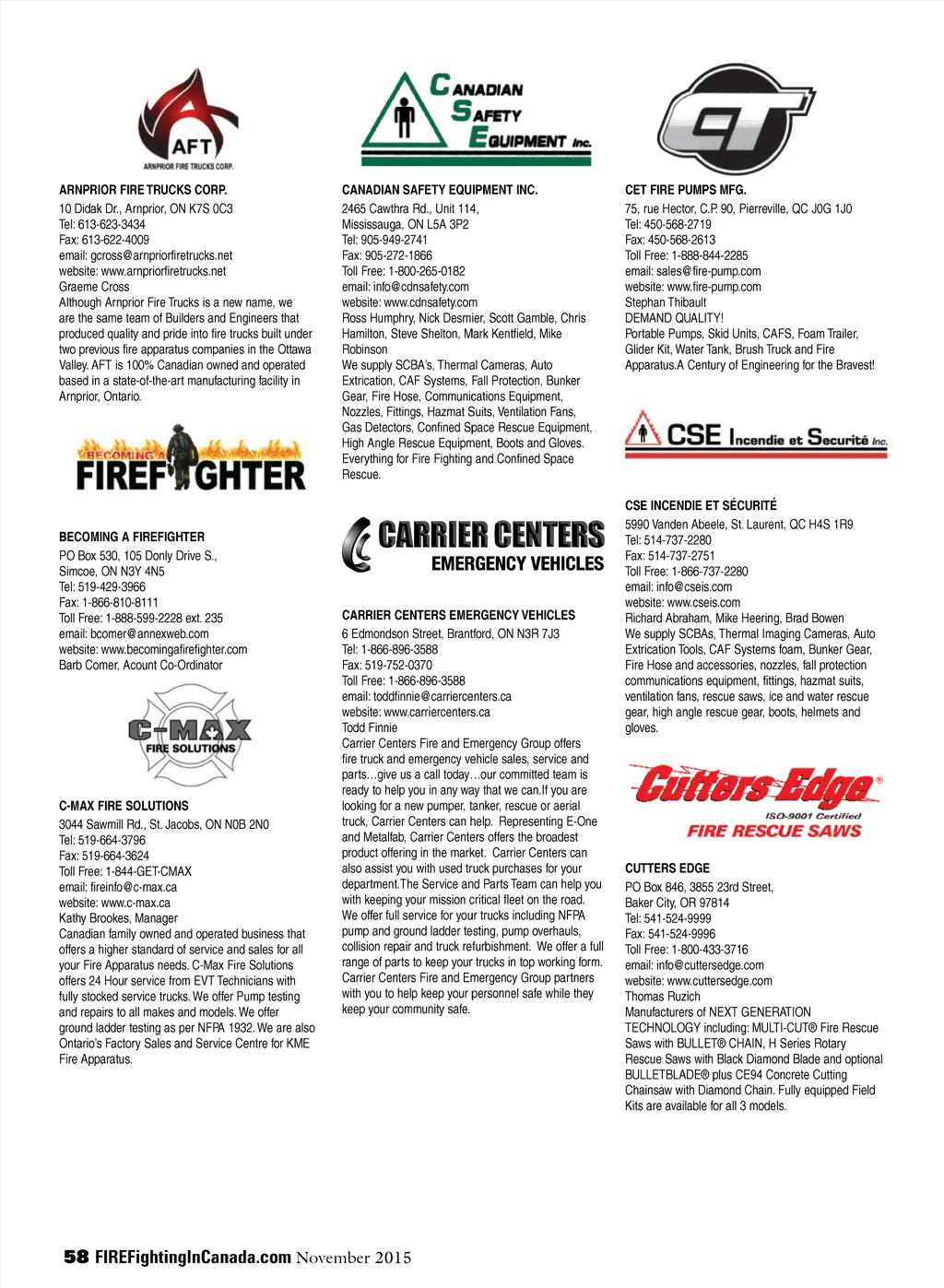 AFT
ARNPRIOR FIRE TRUCKS CORP.

ARNPRIOR FIRE TRUCKS CORP.
10 Didak Dr., Arnprior, ON K7S 0C3
Tel: 613-623-3434
Fax: 613-622-4009
email: gcross@arnpriorfiretrucks.net
website: www.arnpriorfiretrucks.net
Graeme Cross
Although Arnprior Fire Trucks is a new name, we are the same team of Builders and Engineers that produced quality and pride into fire trucks built under two previous fire apparatus companies in the Ottawa Valley. AFT is 100% Canadian owned and operated based in a state-of-the-art manufacturing facility in Arnprior, Ontario.

BECOMING A FIREFIGHTER

BECOMING A FIREFIGHTER
PO Box 530, 105 Donly Drive S., Simcoe, ON N3Y 4N5
Tel: 519-429-3966
Fax: 1-866-810-8111
Toll Free: 1-888-599-2228 ext. 235
email: bcomer@annexweb.com
website: www.becomingafirefighter.com
Barb Comer, Acount Co-Ordinator

C-MAX FIRE SOLUTIONS

C-MAX FIRE SOLUTIONS
3044 Sawmill Rd., St. Jacobs, ON N0B 2N0
Tel: 519-664-3796
Fax: 519-664-3624
Toll Free: 1-844-GET-CMAX
email: fireinfo@c-max.ca
website: www.c-max.ca
Kathy Brookes, Manager
Canadian family owned and operated business that offers a higher standard of service and sales for all your Fire Apparatus needs. C-Max Fire Solutions offers 24 Hour service from EVT Technicians with fully stocked service trucks. We offer Pump testing and repairs to all makes and models. We offer ground ladder testing as per NFPA 1932. We are also Ontario's Factory Sales and Service Centre for KME Fire Apparatus.

CANADIAN SAFETY EQUIPMENT Inc.

CANADIAN SAFETY EQUIPMENT INC.
2465 Cawthra Rd., Unit 114, Mississauga, ON L5A 3P2
Tel: 905-949-2741
Fax: 905-272-1866
Toll Free: 1-800-265-0182
email: info@cdnsafety.com
website: www.cdnsafety.com
Ross Humphry, Nick Desmier, Scott Gamble, Chris Hamilton, Steve Shelton, Mark Kentfield, Mike Robinson
We supply SCBA's, Thermal Cameras, Auto Extrication, CAF Systems, Fall Protection, Bunker Gear, Fire Hose, Communications Equipment, Nozzles, Fittings, Hazmat Suits, Ventilation Fans, Gas Detectors, Confined Space Rescue Equipment, High Angle Rescue Equipment, Boots and Gloves. Everything for Fire Fighting and Confined Space Rescue.

CARRIER CENTERS EMERGENCY VEHICLES

CARRIER CENTERS EMERGENCY VEHICLES
6 Edmondson Street, Brantford, ON N3R 7J3
Tel: 1-866-896-3588
Fax: 519-752-0370
Toll Free: 1-866-896-3588
email: toddfinnie@carriercenters.ca
website: www.carriercenters.ca
Todd Finnie
Carrier Centers Fire and Emergency Group offers fire truck and emergency vehicle sales, service and parts…give us a call today…our committed team is ready to help you in any way that we can.If you are looking for a new pumper, tanker, rescue or aerial truck, Carrier Centers can help. Representing E-One and Metalfab, Carrier Centers offers the broadest product offering in the market. Carrier Centers can also assist you with used truck purchases for your department.The Service and Parts Team can help you with keeping your mission critical fleet on the road. We offer full service for your trucks including NFPA pump and ground ladder testing, pump overhauls, collision repair and truck refurbishment. We offer a full range of parts to keep your trucks in top working form. Carrier Centers Fire and Emergency Group partners with you to help keep your personnel safe while they keep your community safe.

CT

CET FIRE PUMPS MFG.
75, rue Hector, C.P. 90, Pierreville, QC J0G 1J0
Tel: 450-568-2719
Fax: 450-568-2613
Toll Free: 1-888-844-2285
email: sales@fire-pump.com
website: www.fire-pump.com
Stephan Thibault
DEMAND QUALITY!
Portable Pumps, Skid Units, CAFS, Foam Trailer, Glider Kit, Water Tank, Brush Truck and Fire Apparatus.A Century of Engineering for the Bravest!

CSE Incendie et Securité Inc.

CSE INCENDIE ET SÉCURITÉ
5990 Vanden Abeele, St. Laurent, QC H4S 1R9
Tel: 514-737-2280
Fax: 514-737-2751
Toll Free: 1-866-737-2280
email: info@cseis.com
website: www.cseis.com
Richard Abraham, Mike Heering, Brad Bowen
We supply SCBAs, Thermal Imaging Cameras, Auto Extrication Tools, CAF Systems foam, Bunker Gear, Fire Hose and accessories, nozzles, fall protection communications equipment, fittings, hazmat suits, ventilation fans, rescue saws, ice and water rescue gear, high angle rescue gear, boots, helmets and gloves.

Cutters Edge®
ISO-9001 Certified
FIRE RESCUE SAWS

CUTTERS EDGE
PO Box 846, 3855 23rd Street, Baker City, OR 97814
Tel: 541-524-9999
Fax: 541-524-9996
Toll Free: 1-800-433-3716
email: info@cuttersedge.com
website: www.cuttersedge.com
Thomas Ruzich
Manufacturers of NEXT GENERATION TECHNOLOGY including: MULTI-CUT® Fire Rescue Saws with BULLET® CHAIN, H Series Rotary Rescue Saws with Black Diamond Blade and optional BULLETBLADE® plus CE94 Concrete Cutting Chainsaw with Diamond Chain. Fully equipped Field Kits are available for all 3 models.

58 FIREFightingInCanada.com November 2015